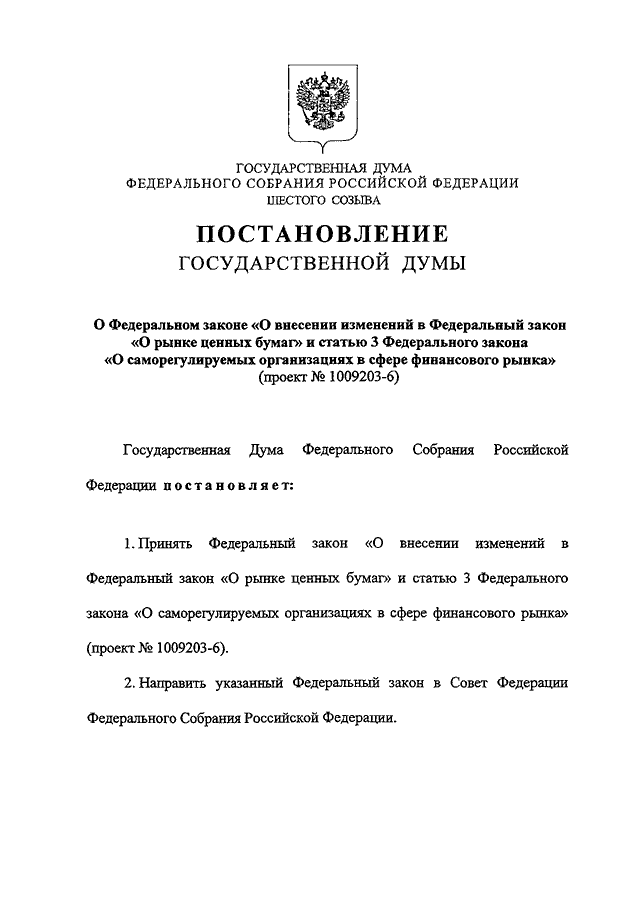 ГОСУДАРСТВЕННАЯ ДУМА
ФЕДЕРАЛЬНОГО СОБРАНИЯ РОССИЙСКОЙ ФЕДЕРАЦИИ
ШЕСТОГО СОЗЫВА

ПОСТАНОВЛЕНИЕ
ГОСУДАРСТВЕННОЙ ДУМЫ

О Федеральном законе «О внесении изменений в Федеральный закон «О рынке ценных бумаг» и статью 3 Федерального закона «О саморегулируемых организациях в сфере финансового рынка»
(проект № 1009203-6)

Государственная Дума Федерального Собрания Российской Федерации постановляет:

1. Принять Федеральный закон «О внесении изменений в Федеральный закон «О рынке ценных бумаг» и статью 3 Федерального закона «О саморегулируемых организациях в сфере финансового рынка» (проект № 1009203-6).

2. Направить указанный Федеральный закон в Совет Федерации Федерального Собрания Российской Федерации.